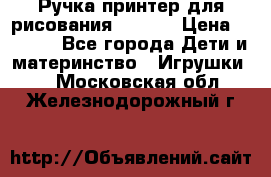 Ручка принтер для рисования Цена Все города Дети и материнство Игрушки Московская обл Железнодорожный г

http://Объявлений.сайт